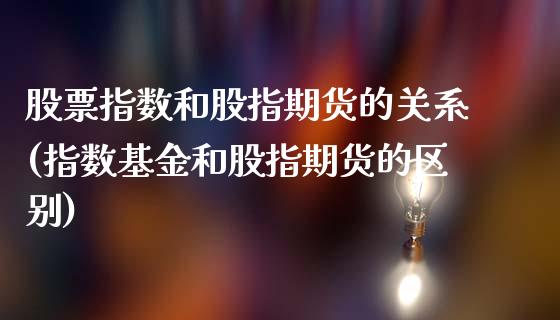 股票指数和股指期货的关系(指数基金和股指期货的区别)